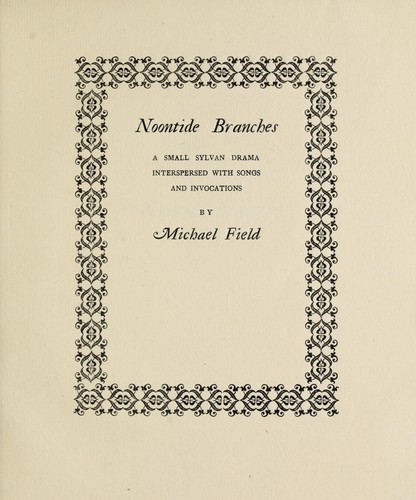 Noontide Branches

A SMALL SYLVAN DRAMA
INTERSPERSED WITH SONGS
AND INVOCATIONS

BY

Michael Field